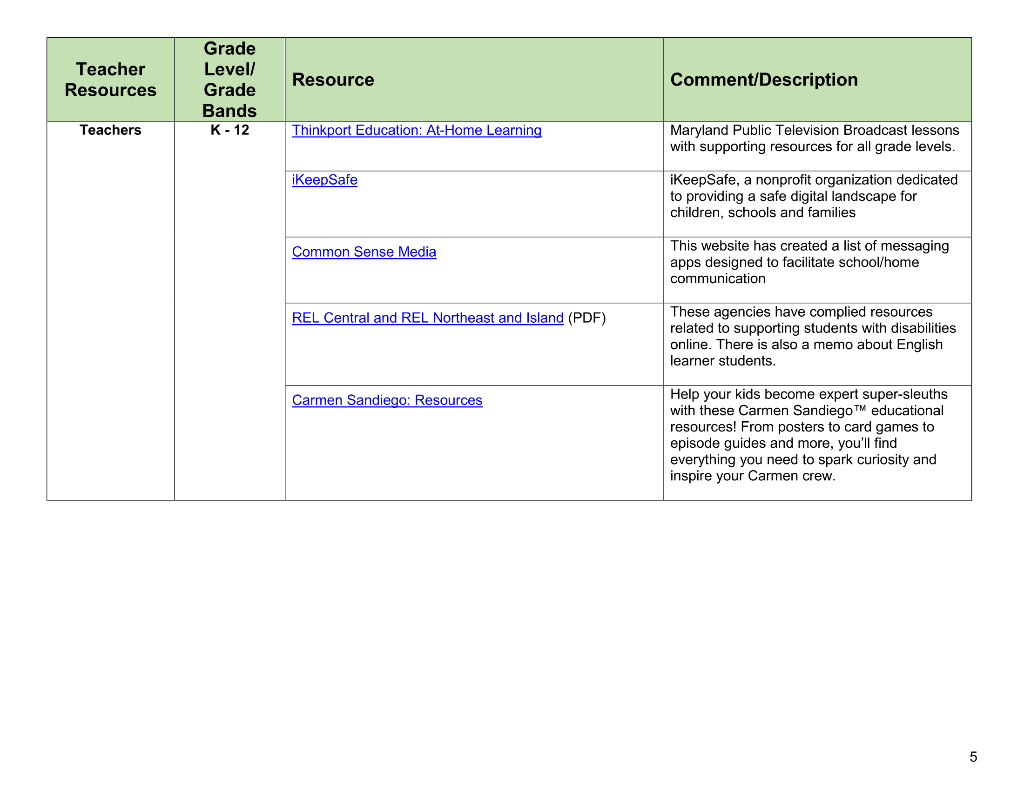 | Teacher Resources | Grade Level/ Grade Bands | Resource | Comment/Description |
|---|---|---|---|
| Teachers | K - 12 | Thinkport Education: At-Home Learning | Maryland Public Television Broadcast lessons with supporting resources for all grade levels. |
| | | iKeepSafe | iKeepSafe, a nonprofit organization dedicated to providing a safe digital landscape for children, schools and families |
| | | Common Sense Media | This website has created a list of messaging apps designed to facilitate school/home communication |
| | | REL Central and REL Northeast and Island (PDF) | These agencies have complied resources related to supporting students with disabilities online. There is also a memo about English learner students. |
| | | Carmen Sandiego: Resources | Help your kids become expert super-sleuths with these Carmen Sandiego™ educational resources! From posters to card games to episode guides and more, you'll find everything you need to spark curiosity and inspire your Carmen crew. |

5